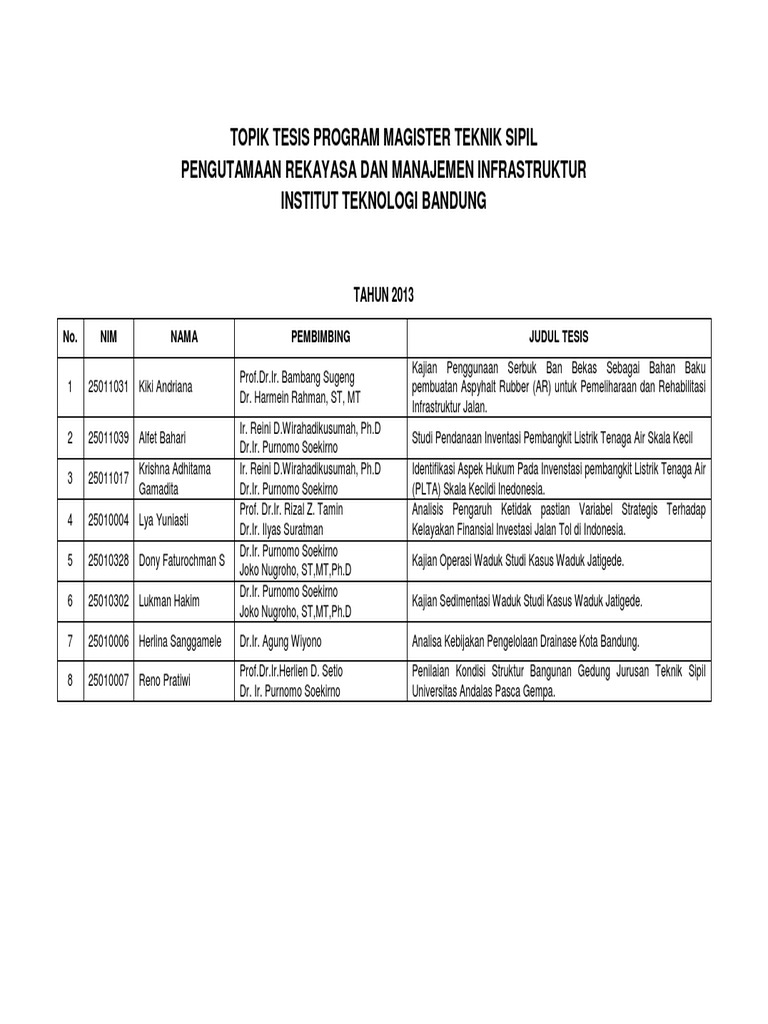 TOPIK TESIS PROGRAM MAGISTER TEKNIK SIPIL
PENGUTAMAAN REKAYASA DAN MANAJEMEN INFRASTRUKTUR
INSTITUT TEKNOLOGI BANDUNG

TAHUN 2013

| No. | NIM | NAMA | PEMBIMBING | JUDUL TESIS |
|---|---|---|---|---|
| 1 | 25011031 | Kiki Andriana | Prof.Dr.Ir. Bambang Sugeng Dr. Harmein Rahman, ST, MT | Kajian Penggunaan Serbuk Ban Bekas Sebagai Bahan Baku pembuatan Aspyhalt Rubber (AR) untuk Pemeliharaan dan Rehabilitasi Infrastruktur Jalan. |
| 2 | 25011039 | Alfet Bahari | Ir. Reini D.Wirahadikusumah, Ph.D Dr.Ir. Purnomo Soekirno | Studi Pendanaan Inventasi Pembangkit Listrik Tenaga Air Skala Kecil |
| 3 | 25011017 | Krishna Adhitama Gamadita | Ir. Reini D.Wirahadikusumah, Ph.D Dr.Ir. Purnomo Soekirno | Identifikasi Aspek Hukum Pada Invenstasi pembangkit Listrik Tenaga Air (PLTA) Skala Kecildi Inedonesia. |
| 4 | 25010004 | Lya Yuniasti | Prof. Dr.Ir. Rizal Z. Tamin Dr.Ir. Ilyas Suratman | Analisis Pengaruh Ketidak pastian Variabel Strategis Terhadap Kelayakan Finansial Investasi Jalan Tol di Indonesia. |
| 5 | 25010328 | Dony Faturochman S | Dr.Ir. Purnomo Soekirno Joko Nugroho, ST,MT,Ph.D | Kajian Operasi Waduk Studi Kasus Waduk Jatigede. |
| 6 | 25010302 | Lukman Hakim | Dr.Ir. Purnomo Soekirno Joko Nugroho, ST,MT,Ph.D | Kajian Sedimentasi Waduk Studi Kasus Waduk Jatigede. |
| 7 | 25010006 | Herlina Sanggamele | Dr.Ir. Agung Wiyono | Analisa Kebijakan Pengelolaan Drainase Kota Bandung. |
| 8 | 25010007 | Reno Pratiwi | Prof.Dr.Ir.Herlien D. Setio Dr. Ir. Purnomo Soekirno | Penilaian Kondisi Struktur Bangunan Gedung Jurusan Teknik Sipil Universitas Andalas Pasca Gempa. |